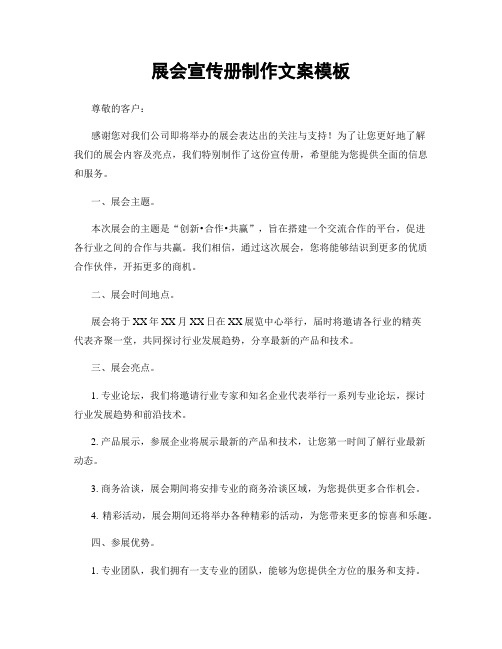 展会宣传册制作文案模板

尊敬的客户：

感谢您对我们公司即将举办的展会表达出的关注与支持！为了让您更好地了解我们的展会内容及亮点，我们特别制作了这份宣传册，希望能为您提供全面的信息和服务。

一、展会主题。

本次展会的主题是“创新•合作•共赢”，旨在搭建一个交流合作的平台，促进各行业之间的合作与共赢。我们相信，通过这次展会，您将能够结识到更多的优质合作伙伴，开拓更多的商机。

二、展会时间地点。

展会将于XX年XX月XX日在XX展览中心举行，届时将邀请各行业的精英代表齐聚一堂，共同探讨行业发展趋势，分享最新的产品和技术。

三、展会亮点。

1. 专业论坛，我们将邀请行业专家和知名企业代表举行一系列专业论坛，探讨行业发展趋势和前沿技术。

2. 产品展示，参展企业将展示最新的产品和技术，让您第一时间了解行业最新动态。

3. 商务洽谈，展会期间将安排专业的商务洽谈区域，为您提供更多合作机会。

4. 精彩活动，展会期间还将举办各种精彩的活动，为您带来更多的惊喜和乐趣。

四、参展优势。

1. 专业团队，我们拥有一支专业的团队，能够为您提供全方位的服务和支持。